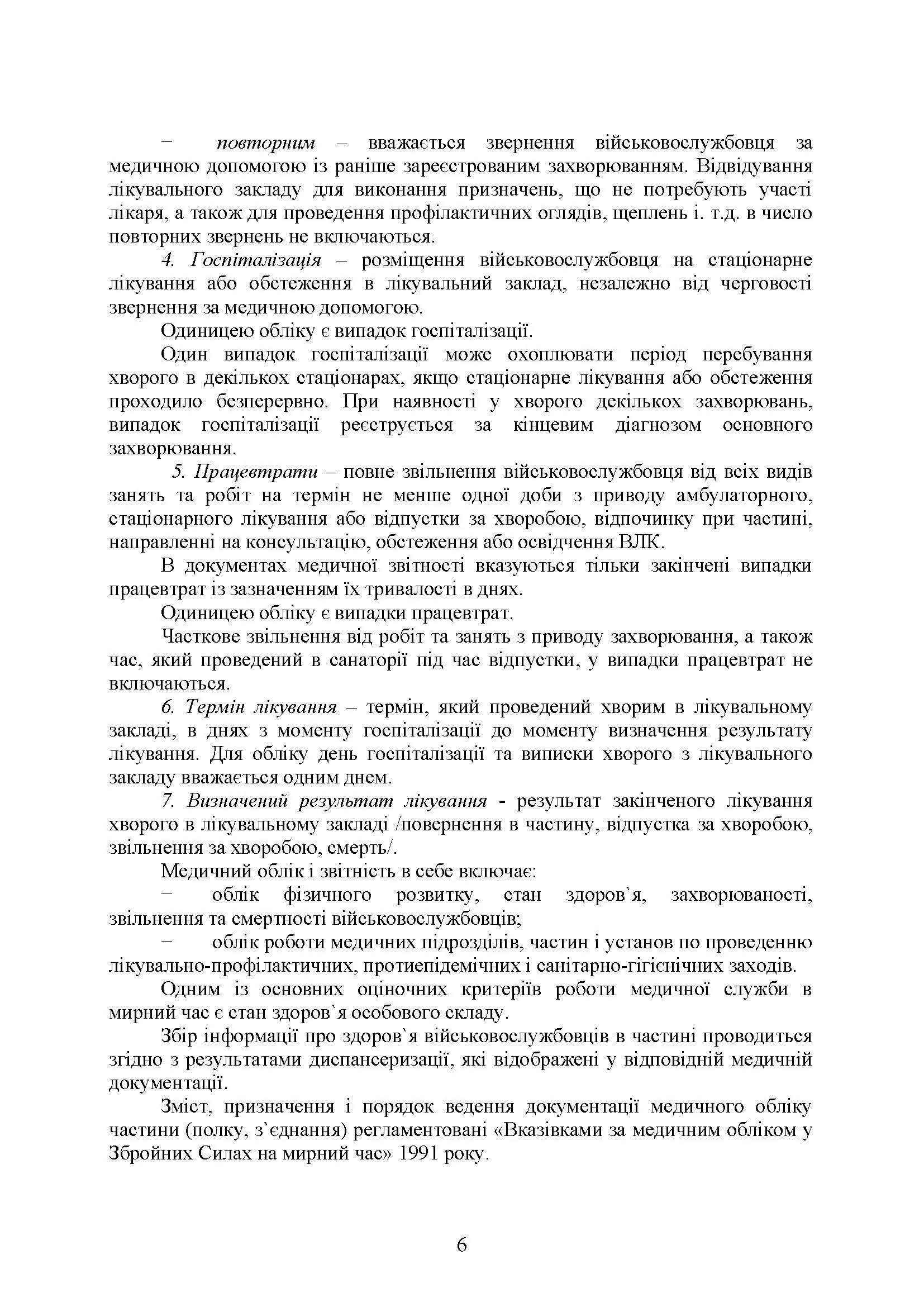 – повторним – вважається звернення військовослужбовця за медичною допомогою із раніше зареєстрованим захворюванням. Відвідування лікувального закладу для виконання призначень, що не потребують участі лікаря, а також для проведення профілактичних оглядів, щеплень і. т.д. в число повторних звернень не включаються.

4. Госпіталізація – розміщення військовослужбовця на стаціонарне лікування або обстеження в лікувальний заклад, незалежно від черговості звернення за медичною допомогою.

Одиницею обліку є випадок госпіталізації.

Один випадок госпіталізації може охоплювати період перебування хворого в декількох стаціонарах, якщо стаціонарне лікування або обстеження проходило безперервно. При наявності у хворого декількох захворювань, випадок госпіталізації реєструється за кінцевим діагнозом основного захворювання.

5. Працевтрати – повне звільнення військовослужбовця від всіх видів занять та робіт на термін не менше одної доби з приводу амбулаторного, стаціонарного лікування або відпустки за хворобою, відпочинку при частині, направленні на консультацію, обстеження або освідчення ВЛК.

В документах медичної звітності вказуються тільки закінчені випадки працевтрат із зазначенням їх тривалості в днях.

Одиницею обліку є випадки працевтрат.

Часткове звільнення від робіт та занять з приводу захворювання, а також час, який проведений в санаторії під час відпустки, у випадки працевтрат не включаються.

6. Термін лікування – термін, який проведений хворим в лікувальному закладі, в днях з моменту госпіталізації до моменту визначення результату лікування. Для обліку день госпіталізації та виписки хворого з лікувального закладу вважається одним днем.

7. Визначений результат лікування - результат закінченого лікування хворого в лікувальному закладі /повернення в частину, відпустка за хворобою, звільнення за хворобою, смерть/.

Медичний облік і звітність в себе включає:

– облік фізичного розвитку, стан здоров`я, захворюваності, звільнення та смертності військовослужбовців;

– облік роботи медичних підрозділів, частин і установ по проведенню лікувально-профілактичних, протиепідемічних і санітарно-гігієнічних заходів.

Одним із основних оціночних критеріїв роботи медичної служби в мирний час є стан здоров`я особового складу.

Збір інформації про здоров`я військовослужбовців в частині проводиться згідно з результатами диспансеризації, які відображені у відповідній медичній документації.

Зміст, призначення і порядок ведення документації медичного обліку частини (полку, з`єднання) регламентовані «Вказівками за медичним обліком у Збройних Силах на мирний час» 1991 року.

6